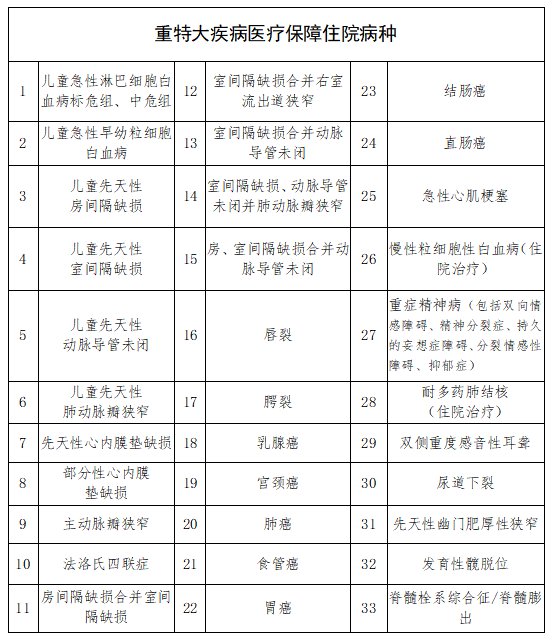 重特大疾病医疗保障住院病种

| 1 | 儿童急性淋巴细胞白血病标危组、中危组 | 12 | 室间隔缺损合并右室流出道狭窄 | 23 | 结肠癌 |
|---|---|---|---|---|---|
| 2 | 儿童急性早幼粒细胞白血病 | 13 | 室间隔缺损合并动脉导管未闭 | 24 | 直肠癌 |
| 3 | 儿童先天性房间隔缺损 | 14 | 室间隔缺损、动脉导管未闭并肺动脉瓣狭窄 | 25 | 急性心肌梗塞 |
| 4 | 儿童先天性室间隔缺损 | 15 | 房、室间隔缺损合并动脉导管未闭 | 26 | 慢性粒细胞性白血病（住院治疗） |
| 5 | 儿童先天性动脉导管未闭 | 16 | 唇裂 | 27 | 重症精神病（包括双向情感障碍、精神分裂症、持久的妄想症障碍、分裂情感性障碍、抑郁症） |
| 6 | 儿童先天性肺动脉瓣狭窄 | 17 | 腭裂 | 28 | 耐多药肺结核（住院治疗） |
| 7 | 先天性心内膜垫缺损 | 18 | 乳腺癌 | 29 | 双侧重度感音性耳聋 |
| 8 | 部分性心内膜垫缺损 | 19 | 宫颈癌 | 30 | 尿道下裂 |
| 9 | 主动脉瓣狭窄 | 20 | 肺癌 | 31 | 先天性幽门肥厚性狭窄 |
| 10 | 法洛氏四联症 | 21 | 食管癌 | 32 | 发育性髋脱位 |
| 11 | 房间隔缺损合并室间隔缺损 | 22 | 胃癌 | 33 | 脊髓栓系综合征/脊髓膨出 |